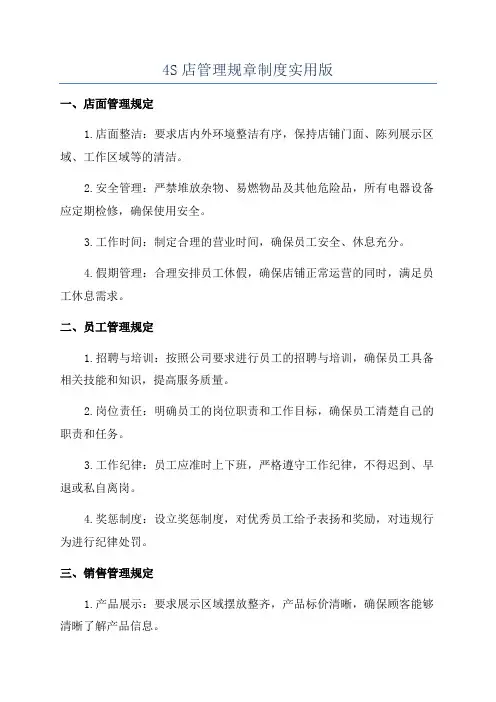 4S 店管理规章制度实用版

一、店面管理规定

1.店面整洁：要求店内外环境整洁有序，保持店铺门面、陈列展示区域、工作区域等的清洁。

2.安全管理：严禁堆放杂物、易燃物品及其他危险品，所有电器设备应定期检修，确保使用安全。

3.工作时间：制定合理的营业时间，确保员工安全、休息充分。

4.假期管理：合理安排员工休假，确保店铺正常运营的同时，满足员工休息需求。

二、员工管理规定

1.招聘与培训：按照公司要求进行员工的招聘与培训，确保员工具备相关技能和知识，提高服务质量。

2.岗位责任：明确员工的岗位职责和工作目标，确保员工清楚自己的职责和任务。

3.工作纪律：员工应准时上下班，严格遵守工作纪律，不得迟到、早退或私自离岗。

4.奖惩制度：设立奖惩制度，对优秀员工给予表扬和奖励，对违规行为进行纪律处罚。

三、销售管理规定

1.产品展示：要求展示区域摆放整齐，产品标价清晰，确保顾客能够清晰了解产品信息。